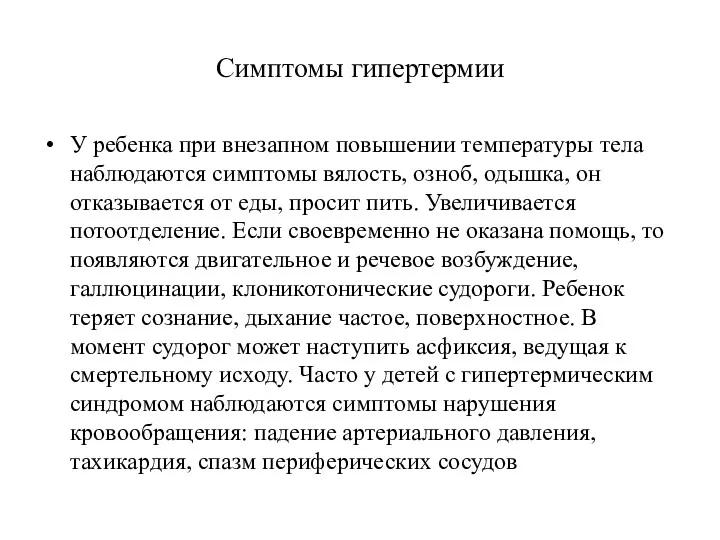 Симптомы гипертермии

• У ребенка при внезапном повышении температуры тела наблюдаются симптомы вялость, озноб, одышка, он отказывается от еды, просит пить. Увеличивается потоотделение. Если своевременно не оказана помощь, то появляются двигательное и речевое возбуждение, галлюцинации, клоникотонические судороги. Ребенок теряет сознание, дыхание частое, поверхностное. В момент судорог может наступить асфиксия, ведущая к смертельному исходу. Часто у детей с гипертермическим синдромом наблюдаются симптомы нарушения кровообращения: падение артериального давления, тахикардия, спазм периферических сосудов